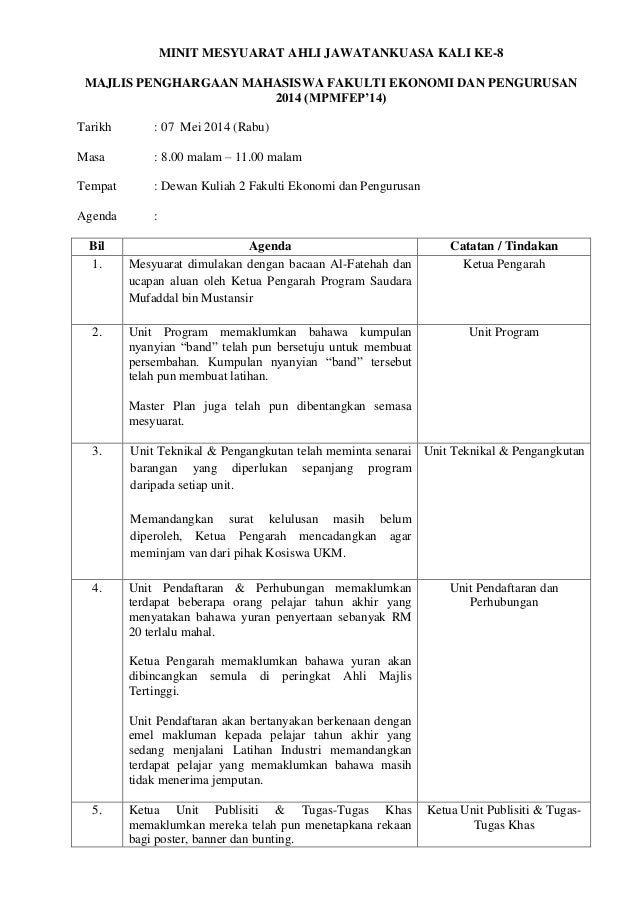 MINIT MESYUARAT AHLI JAWATANKUASA KALI KE-8

MAJLIS PENGHARGAAN MAHASISWA FAKULTI EKONOMI DAN PENGURUSAN 2014 (MPMFEP'14)

Tarikh : 07 Mei 2014 (Rabu)

Masa : 8.00 malam – 11.00 malam

Tempat : Dewan Kuliah 2 Fakulti Ekonomi dan Pengurusan

Agenda :

| Bil | Agenda | Catatan / Tindakan |
|---|---|---|
| 1. | Mesyuarat dimulakan dengan bacaan Al-Fatehah dan ucapan aluan oleh Ketua Pengarah Program Saudara Mufaddal bin Mustansir | Ketua Pengarah |
| 2. | Unit Program memaklumkan bahawa kumpulan nyanyian "band" telah pun bersetuju untuk membuat persembahan. Kumpulan nyanyian "band" tersebut telah pun membuat latihan.<br><br>Master Plan juga telah pun dibentangkan semasa mesyuarat. | Unit Program |
| 3. | Unit Teknikal & Pengangkutan telah meminta senarai barangan yang diperlukan sepanjang program daripada setiap unit.<br><br>Memandangkan surat kelulusan masih belum diperoleh, Ketua Pengarah mencadangkan agar meminjam van dari pihak Kosiswa UKM. | Unit Teknikal & Pengangkutan |
| 4. | Unit Pendaftaran & Perhubungan memaklumkan terdapat beberapa orang pelajar tahun akhir yang menyatakan bahawa yuran penyertaan sebanyak RM 20 terlalu mahal.<br><br>Ketua Pengarah memaklumkan bahawa yuran akan dibincangkan semula di peringkat Ahli Majlis Tertinggi.<br><br>Unit Pendaftaran akan bertanyakan berkenaan dengan emel makluman kepada pelajar tahun akhir yang sedang menjalani Latihan Industri memandangkan terdapat pelajar yang memaklumkan bahawa masih tidak menerima jemputan. | Unit Pendaftaran dan Perhubungan |
| 5. | Ketua Unit Publisiti & Tugas-Tugas Khas memaklumkan mereka telah pun menetapkana rekaan bagi poster, banner dan bunting. | Ketua Unit Publisiti & Tugas-Tugas Khas |